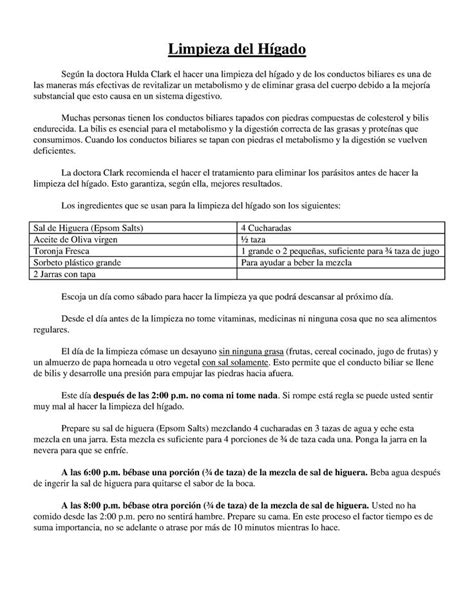 Limpieza del Hígado

Según la doctora Hulda Clark el hacer una limpieza del hígado y de los conductos biliares es una de las maneras más efectivas de revitalizar un metabolismo y de eliminar grasa del cuerpo debido a la mejoría substancial que esto causa en un sistema digestivo.

Muchas personas tienen los conductos biliares tapados con piedras compuestas de colesterol y bilis endurecida. La bilis es esencial para el metabolismo y la digestión correcta de las grasas y proteínas que consumimos. Cuando los conductos biliares se tapan con piedras el metabolismo y la digestión se vuelven deficientes.

La doctora Clark recomienda el hacer el tratamiento para eliminar los parásitos antes de hacer la limpieza del hígado. Esto garantiza, según ella, mejores resultados.

Los ingredientes que se usan para la limpieza del hígado son los siguientes:

| Sal de Higuera (Epsom Salts) | 4 Cucharadas |
|---|---|
| Aceite de Oliva virgen | ½ taza |
| Toronja Fresca | 1 grande o 2 pequeñas, suficiente para ¾ taza de jugo |
| Sorbeto plástico grande | Para ayudar a beber la mezcla |
| 2 Jarras con tapa | |

Escoja un día como sábado para hacer la limpieza ya que podrá descansar al próximo día.

Desde el día antes de la limpieza no tome vitaminas, medicinas ni ninguna cosa que no sea alimentos regulares.

El día de la limpieza cómase un desayuno sin ninguna grasa (frutas, cereal cocinado, jugo de frutas) y un almuerzo de papa horneada u otro vegetal con sal solamente. Esto permite que el conducto biliar se llene de bilis y desarrolle una presión para empujar las piedras hacia afuera.

Este día después de las 2:00 p.m. no coma ni tome nada. Si rompe está regla se puede usted sentir muy mal al hacer la limpieza del hígado.

Prepare su sal de higuera (Epsom Salts) mezclando 4 cucharadas en 3 tazas de agua y eche esta mezcla en una jarra. Esta mezcla es suficiente para 4 porciones de ¾ de taza cada una. Ponga la jarra en la nevera para que se enfríe.

A las 6:00 p.m. bébase una porción (¾ de taza) de la mezcla de sal de higuera. Beba agua después de ingerir la sal de higuera para quitarse el sabor de la boca.

A las 8:00 p.m. bébase otra porción (¾ de taza) de la mezcla de sal de higuera. Usted no ha comido desde las 2:00 p.m. pero no sentirá hambre. Prepare su cama. En este proceso el factor tiempo es de suma importancia, no se adelante o atrase por más de 10 minutos mientras lo hace.